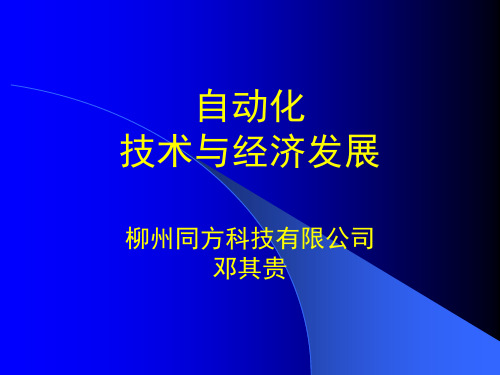 自动化
技术与经济发展

柳州同方科技有限公司
邓其贵